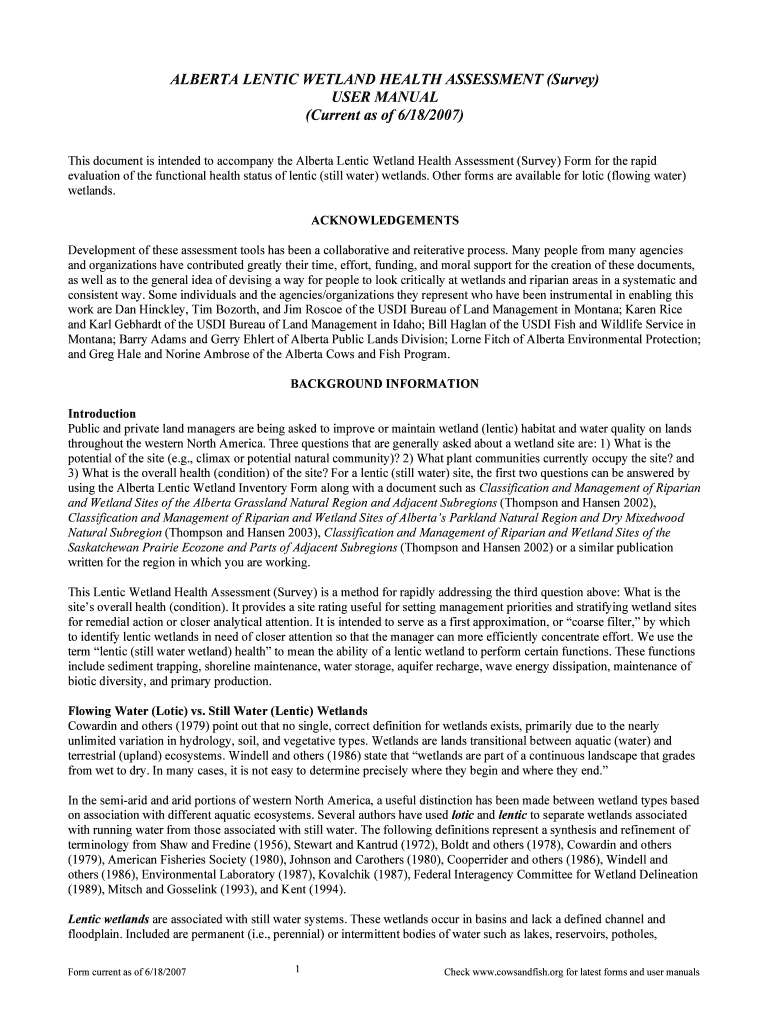 ALBERTA LENTIC WETLAND HEALTH ASSESSMENT (Survey)
USER MANUAL
(Current as of 6/18/2007)

This document is intended to accompany the Alberta Lentic Wetland Health Assessment (Survey) Form for the rapid evaluation of the functional health status of lentic (still water) wetlands. Other forms are available for lotic (flowing water) wetlands.

ACKNOWLEDGEMENTS

Development of these assessment tools has been a collaborative and reiterative process. Many people from many agencies and organizations have contributed greatly their time, effort, funding, and moral support for the creation of these documents, as well as to the general idea of devising a way for people to look critically at wetlands and riparian areas in a systematic and consistent way. Some individuals and the agencies/organizations they represent who have been instrumental in enabling this work are Dan Hinckley, Tim Bozorth, and Jim Roscoe of the USDI Bureau of Land Management in Montana; Karen Rice and Karl Gebhardt of the USDI Bureau of Land Management in Idaho; Bill Haglan of the USDI Fish and Wildlife Service in Montana; Barry Adams and Gerry Ehlert of Alberta Public Lands Division; Lorne Fitch of Alberta Environmental Protection; and Greg Hale and Norine Ambrose of the Alberta Cows and Fish Program.

BACKGROUND INFORMATION

Introduction
Public and private land managers are being asked to improve or maintain wetland (lentic) habitat and water quality on lands throughout the western North America. Three questions that are generally asked about a wetland site are: 1) What is the potential of the site (e.g., climax or potential natural community)? 2) What plant communities currently occupy the site? and 3) What is the overall health (condition) of the site? For a lentic (still water) site, the first two questions can be answered by using the Alberta Lentic Wetland Inventory Form along with a document such as Classification and Management of Riparian and Wetland Sites of the Alberta Grassland Natural Region and Adjacent Subregions (Thompson and Hansen 2002), Classification and Management of Riparian and Wetland Sites of Alberta's Parkland Natural Region and Dry Mixedwood Natural Subregion (Thompson and Hansen 2003), Classification and Management of Riparian and Wetland Sites of the Saskatchewan Prairie Ecozone and Parts of Adjacent Subregions (Thompson and Hansen 2002) or a similar publication written for the region in which you are working.

This Lentic Wetland Health Assessment (Survey) is a method for rapidly addressing the third question above: What is the site's overall health (condition). It provides a site rating useful for setting management priorities and stratifying wetland sites for remedial action or closer analytical attention. It is intended to serve as a first approximation, or "coarse filter," by which to identify lentic wetlands in need of closer attention so that the manager can more efficiently concentrate effort. We use the term "lentic (still water wetland) health" to mean the ability of a lentic wetland to perform certain functions. These functions include sediment trapping, shoreline maintenance, water storage, aquifer recharge, wave energy dissipation, maintenance of biotic diversity, and primary production.

Flowing Water (Lotic) vs. Still Water (Lentic) Wetlands
Cowardin and others (1979) point out that no single, correct definition for wetlands exists, primarily due to the nearly unlimited variation in hydrology, soil, and vegetative types. Wetlands are lands transitional between aquatic (water) and terrestrial (upland) ecosystems. Windell and others (1986) state that "wetlands are part of a continuous landscape that grades from wet to dry. In many cases, it is not easy to determine precisely where they begin and where they end."

In the semi-arid and arid portions of western North America, a useful distinction has been made between wetland types based on association with different aquatic ecosystems. Several authors have used lotic and lentic to separate wetlands associated with running water from those associated with still water. The following definitions represent a synthesis and refinement of terminology from Shaw and Fredine (1956), Stewart and Kantrud (1972), Boldt and others (1978), Cowardin and others (1979), American Fisheries Society (1980), Johnson and Carothers (1980), Cooperrider and others (1986), Windell and others (1986), Environmental Laboratory (1987), Kovalchik (1987), Federal Interagency Committee for Wetland Delineation (1989), Mitsch and Gosselink (1993), and Kent (1994).

Lentic wetlands are associated with still water systems. These wetlands occur in basins and lack a defined channel and floodplain. Included are permanent (i.e., perennial) or intermittent bodies of water such as lakes, reservoirs, potholes,

Form current as of 6/18/2007 1 Check www.cowsandfish.org for latest forms and user manuals